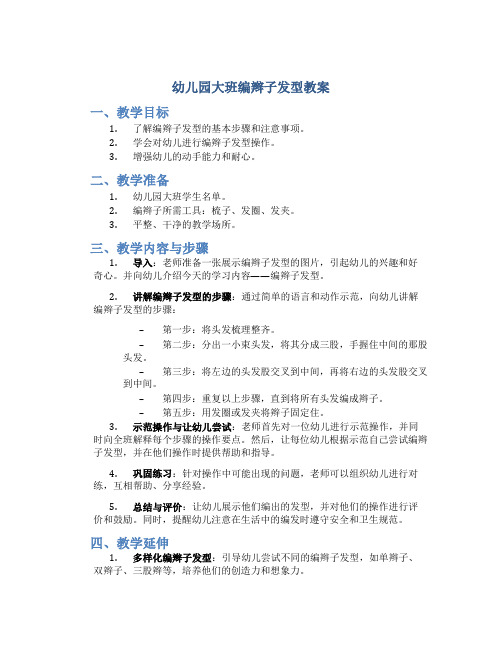 幼儿园大班编辫子发型教案

一、教学目标

1. 了解编辫子发型的基本步骤和注意事项。
2. 学会对幼儿进行编辫子发型操作。
3. 增强幼儿的动手能力和耐心。

二、教学准备

1. 幼儿园大班学生名单。
2. 编辫子所需工具：梳子、发圈、发夹。
3. 平整、干净的教学场所。

三、教学内容与步骤

1. 导入：老师准备一张展示编辫子发型的图片，引起幼儿的兴趣和好奇心。并向幼儿介绍今天的学习内容——编辫子发型。

2. 讲解编辫子发型的步骤：通过简单的语言和动作示范，向幼儿讲解编辫子发型的步骤：

– 第一步：将头发梳理整齐。
– 第二步：分出一小束头发，将其分成三股，手握住中间的那股头发。
– 第三步：将左边的头发股交叉到中间，再将右边的头发股交叉到中间。
– 第四步：重复以上步骤，直到将所有头发编成辫子。
– 第五步：用发圈或发夹将辫子固定住。

3. 示范操作与让幼儿尝试：老师首先对一位幼儿进行示范操作，并同时向全班解释每个步骤的操作要点。然后，让每位幼儿根据示范自己尝试编辫子发型，并在他们操作时提供帮助和指导。

4. 巩固练习：针对操作中可能出现的问题，老师可以组织幼儿进行对练，互相帮助、分享经验。

5. 总结与评价：让幼儿展示他们编出的发型，并对他们的操作进行评价和鼓励。同时，提醒幼儿注意在生活中的编发时遵守安全和卫生规范。

四、教学延伸

1. 多样化编辫子发型：引导幼儿尝试不同的编辫子发型，如单辫子、双辫子、三股辫等，培养他们的创造力和想象力。